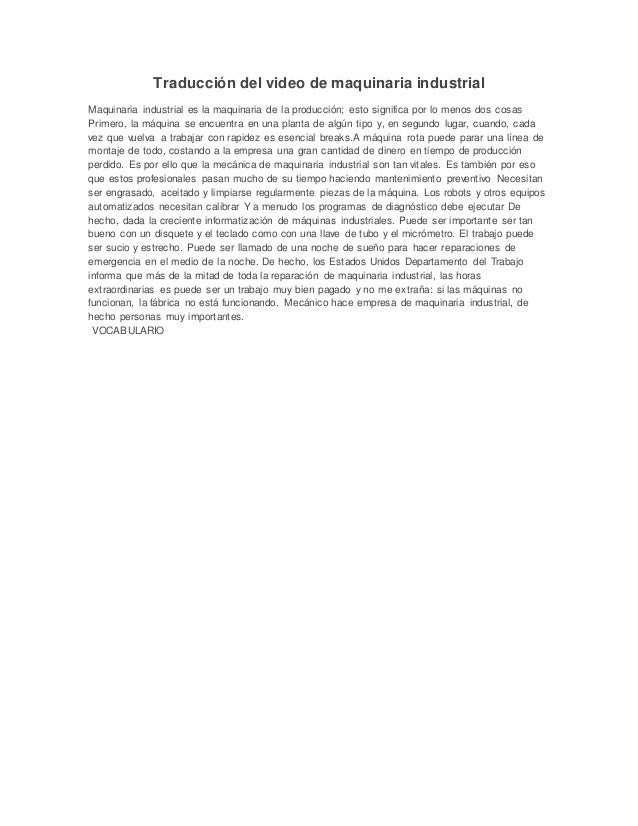 Traducción del video de maquinaria industrial

Maquinaria industrial es la maquinaria de la producción; esto significa por lo menos dos cosas Primero, la máquina se encuentra en una planta de algún tipo y, en segundo lugar, cuando, cada vez que vuelva a trabajar con rapidez es esencial breaks.A máquina rota puede parar una línea de montaje de todo, costando a la empresa una gran cantidad de dinero en tiempo de producción perdido. Es por ello que la mecánica de maquinaria industrial son tan vitales. Es también por eso que estos profesionales pasan mucho de su tiempo haciendo mantenimiento preventivo Necesitan ser engrasado, aceitado y limpiarse regularmente piezas de la máquina. Los robots y otros equipos automatizados necesitan calibrar Y a menudo los programas de diagnóstico debe ejecutar De hecho, dada la creciente informatización de máquinas industriales. Puede ser importante ser tan bueno con un disquete y el teclado como con una llave de tubo y el micrómetro. El trabajo puede ser sucio y estrecho. Puede ser llamado de una noche de sueño para hacer reparaciones de emergencia en el medio de la noche. De hecho, los Estados Unidos Departamento del Trabajo informa que más de la mitad de toda la reparación de maquinaria industrial, las horas extraordinarias es puede ser un trabajo muy bien pagado y no me extraña: si las máquinas no funcionan, la fábrica no está funcionando. Mecánico hace empresa de maquinaria industrial, de hecho personas muy importantes.
VOCABULARIO